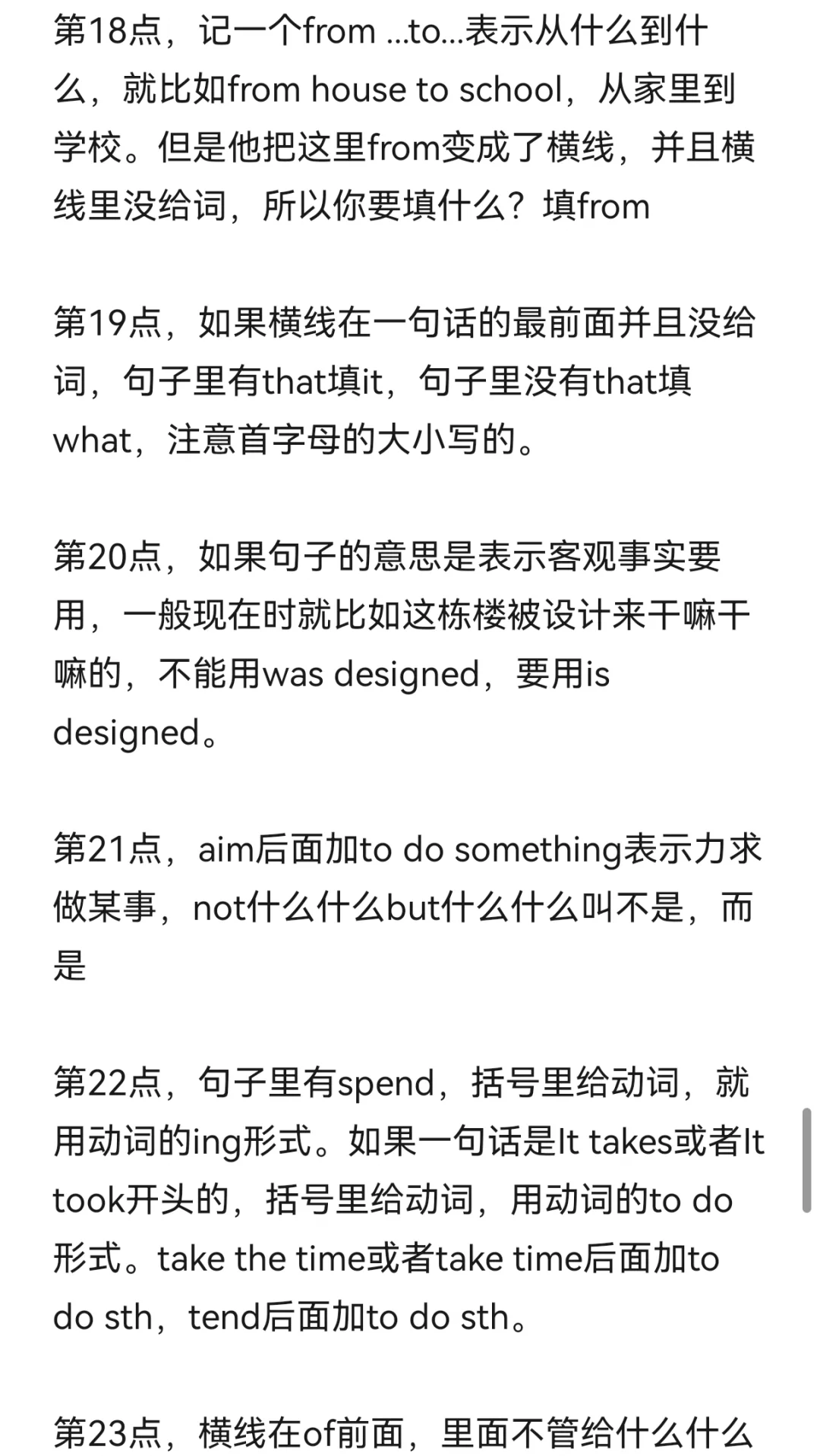 第18点，记一个from ...to...表示从什么到什么，就比如from house to school，从家里到学校。但是他把这里from变成了横线，并且横线里没给词，所以你要填什么？填from

第19点，如果横线在一句话的最前面并且没给词，句子里有that填it，句子里没有that填what，注意首字母的大小写的。

第20点，如果句子的意思是表示客观事实要用，一般现在时就比如这栋楼被设计来干嘛干嘛的，不能用was designed，要用is designed。

第21点，aim后面加to do something表示力求做某事，not什么什么but什么什么叫不是，而是

第22点，句子里有spend，括号里给动词，就用动词的ing形式。如果一句话是It takes或者It took开头的，括号里给动词，用动词的to do形式。take the time或者take time后面加to do sth，tend后面加to do sth。

第23点，横线在of前面，里面不管给什么什么